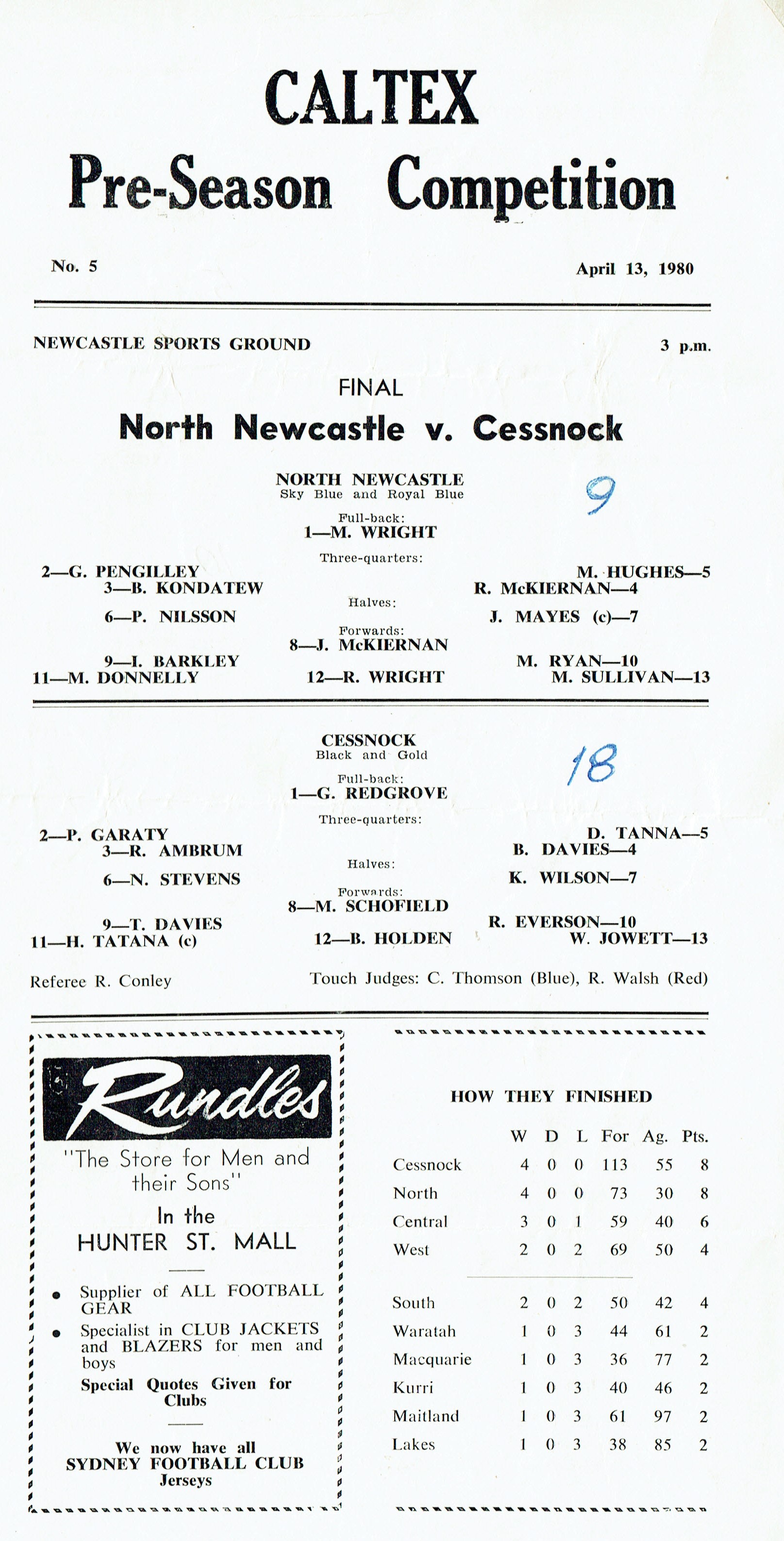 CALTEX
Pre-Season Competition

No. 5

April 13, 1980

NEWCASTLE SPORTS GROUND

3 p.m.

FINAL
North Newcastle v. Cessnock

NORTH NEWCASTLE
Sky Blue and Royal Blue

9

Full-back:
1—M. WRIGHT

Three-quarters:
2—G. PENGILLEY
3—B. KONDATEW
M. HUGHES—5
R. McKIERNAN—4

Halves:
6—P. NILSSON
J. MAYES (c)—7

Forwards:
8—J. McKIERNAN
9—I. BARKLEY
M. RYAN—10
11—M. DONNELLY
12—R. WRIGHT
M. SULLIVAN—13

CESSNOCK
Black and Gold

18

Full-back:
1—G. REDGROVE

Three-quarters:
2—P. GARATY
3—R. AMBRUM
D. TANNA—5
B. DAVIES—4

Halves:
6—N. STEVENS
K. WILSON—7

Forwards:
8—M. SCHOFIELD
9—T. DAVIES
R. EVERSON—10
11—H. TATANA (c)
12—B. HOLDEN
W. JOWETT—13

Referee R. Conley

Touch Judges: C. Thomson (Blue), R. Walsh (Red)

Rundles
"The Store for Men and their Sons"
In the
HUNTER ST. MALL

• Supplier of ALL FOOTBALL GEAR
• Specialist in CLUB JACKETS and BLAZERS for men and boys

Special Quotes Given for Clubs

We now have all
SYDNEY FOOTBALL CLUB
Jerseys

HOW THEY FINISHED

| | W | D | L | For | Ag. | Pts. |
|---|---|---|---|---|---|---|
| Cessnock | 4 | 0 | 0 | 113 | 55 | 8 |
| North | 4 | 0 | 0 | 73 | 30 | 8 |
| Central | 3 | 0 | 1 | 59 | 40 | 6 |
| West | 2 | 0 | 2 | 69 | 50 | 4 |
| South | 2 | 0 | 2 | 50 | 42 | 4 |
| Waratah | 1 | 0 | 3 | 44 | 61 | 2 |
| Macquarie | 1 | 0 | 3 | 36 | 77 | 2 |
| Kurri | 1 | 0 | 3 | 40 | 46 | 2 |
| Maitland | 1 | 0 | 3 | 61 | 97 | 2 |
| Lakes | 1 | 0 | 3 | 38 | 85 | 2 |